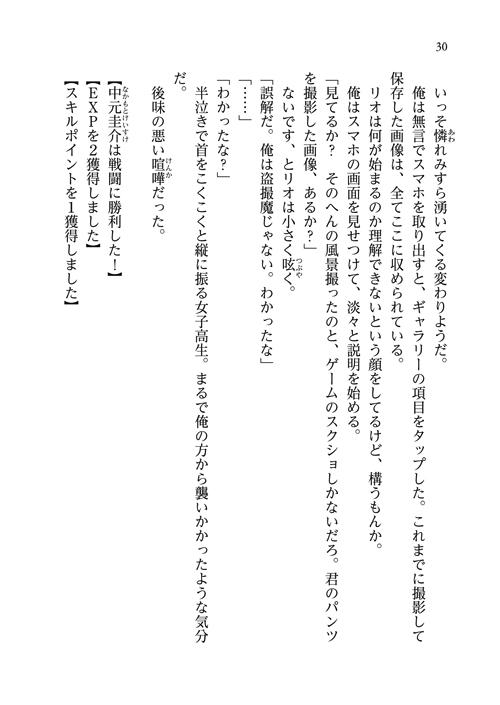 30

いっそ憐れみすら湧いてくる変わりようだ。

俺は無言でスマホを取り出すと、ギャラリーの項目をタップした。これまでに撮影して保存した画像は、全てここに収められている。

リオは何が始まるのか理解できないという顔をしてるけど、構うもんか。

俺はスマホの画面を見せつけて、淡々と説明を始める。

「見てるか？　そのへんの風景撮ったのと、ゲームのスクショしかないだろ。君のパンツを撮影した画像、あるか？」

ないです、とリオは小さく呟く。

「誤解だ。俺は盗撮魔じゃない。わかったな」

「……」

「わかったな？」

半泣きで首をこくこくと縦に振る女子高生。まるで俺の方から襲いかかったような気分だ。

後味の悪い喧嘩だった。

【中元圭介は戦闘に勝利した！】

【EXPを2獲得しました】

【スキルポイントを1獲得しました】